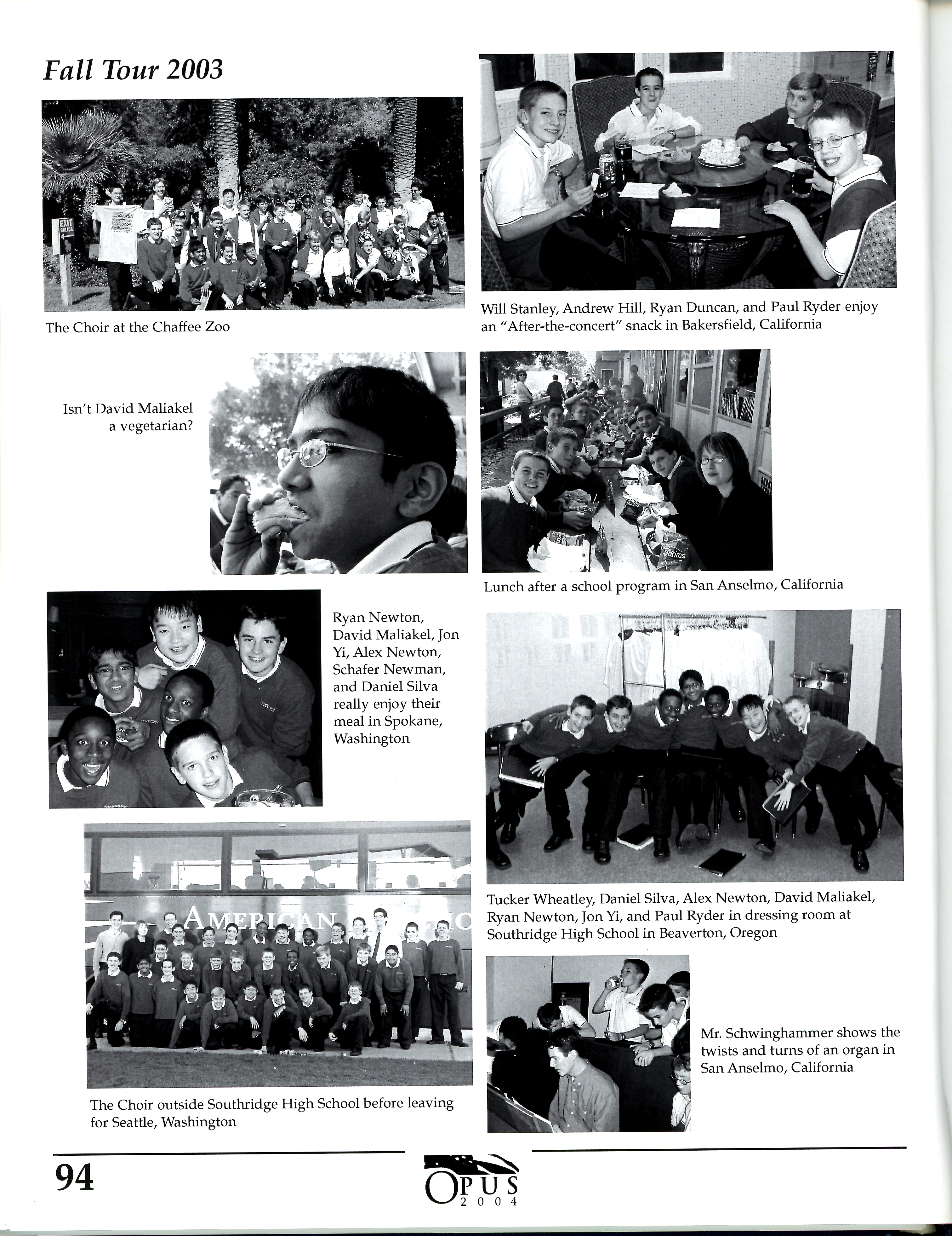 Fall Tour 2003

EXIT SALIDA

The Choir at the Chaffee Zoo

Will Stanley, Andrew Hill, Ryan Duncan, and Paul Ryder enjoy an "After-the-concert" snack in Bakersfield, California

Isn't David Maliakel a vegetarian?

Doritos

Lunch after a school program in San Anselmo, California

Ryan Newton, David Maliakel, Jon Yi, Alex Newton, Schafer Newman, and Daniel Silva really enjoy their meal in Spokane, Washington

Tucker Wheatley, Daniel Silva, Alex Newton, David Maliakel, Ryan Newton, Jon Yi, and Paul Ryder in dressing room at Southridge High School in Beaverton, Oregon

AMERICAN

The Choir outside Southridge High School before leaving for Seattle, Washington

Mr. Schwinghammer shows the twists and turns of an organ in San Anselmo, California

94

OPUS 2004